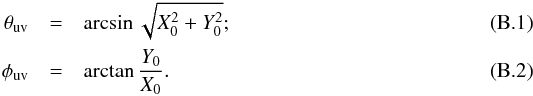 $\theta_{\mathrm{uv}} = \arcsin \sqrt{X_0^2 + Y_0^2};$ (B.1)

$\phi_{\mathrm{uv}} = \arctan \frac{Y_0}{X_0}.$ (B.2)